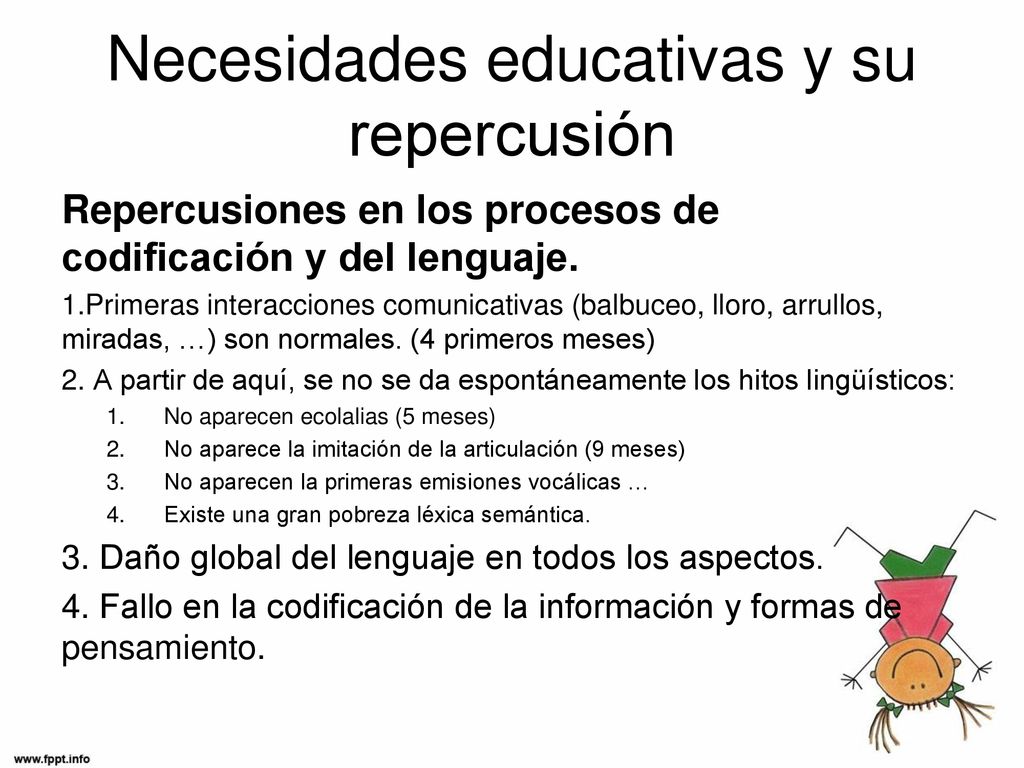 Necesidades educativas y su repercusión

Repercusiones en los procesos de codificación y del lenguaje.

1.Primeras interacciones comunicativas (balbuceo, lloro, arrullos, miradas, …) son normales. (4 primeros meses)

2. A partir de aquí, se no se da espontáneamente los hitos lingüísticos:

1. No aparecen ecolalias (5 meses)
2. No aparece la imitación de la articulación (9 meses)
3. No aparecen la primeras emisiones vocálicas …
4. Existe una gran pobreza léxica semántica.

3. Daño global del lenguaje en todos los aspectos.

4. Fallo en la codificación de la información y formas de pensamiento.

www.fppt.info